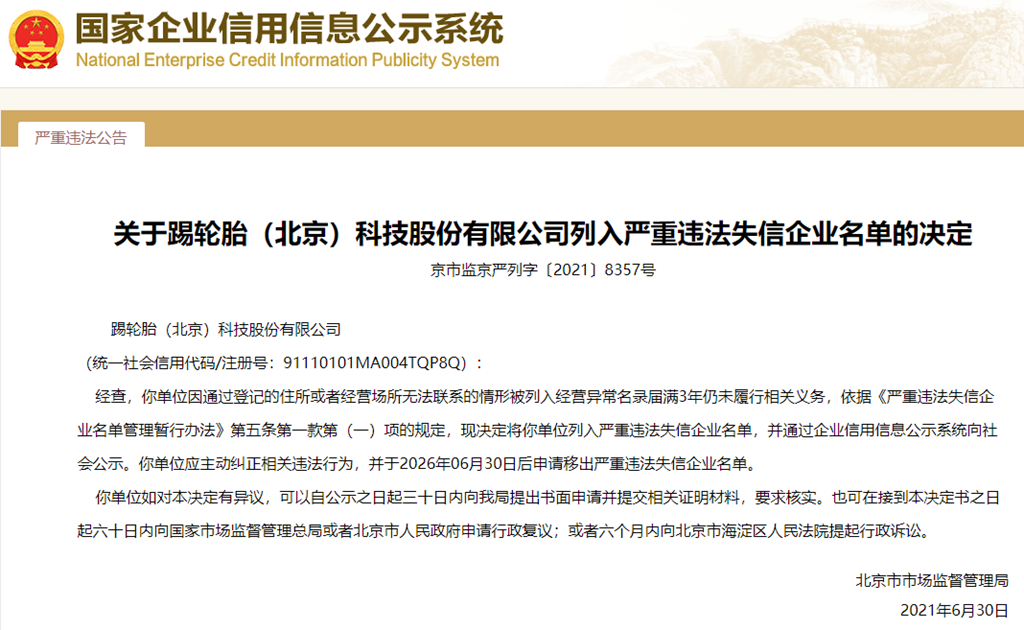 国家企业信用信息公示系统
National Enterprise Credit Information Publicity System

严重违法公告

关于踢轮胎（北京）科技股份有限公司列入严重违法失信企业名单的决定

京市监京严列字〔2021〕8357号

踢轮胎（北京）科技股份有限公司

（统一社会信用代码/注册号：91110101MA004TQP8Q）：

经查，你单位因通过登记的住所或者经营场所无法联系的情形被列入经营异常名录届满3年仍未履行相关义务，依据《严重违法失信企业名单管理暂行办法》第五条第一款第（一）项的规定，现决定将你单位列入严重违法失信企业名单，并通过企业信用信息公示系统向社会公示。你单位应主动纠正相关违法行为，并于2026年06月30日后申请移出严重违法失信企业名单。

你单位如对本决定有异议，可以自公示之日起三十日内向我局提出书面申请并提交相关证明材料，要求核实。也可在接到本决定书之日起六十日内向国家市场监督管理总局或者北京市人民政府申请行政复议；或者六个月内向北京市海淀区人民法院提起行政诉讼。

北京市市场监督管理局
2021年6月30日